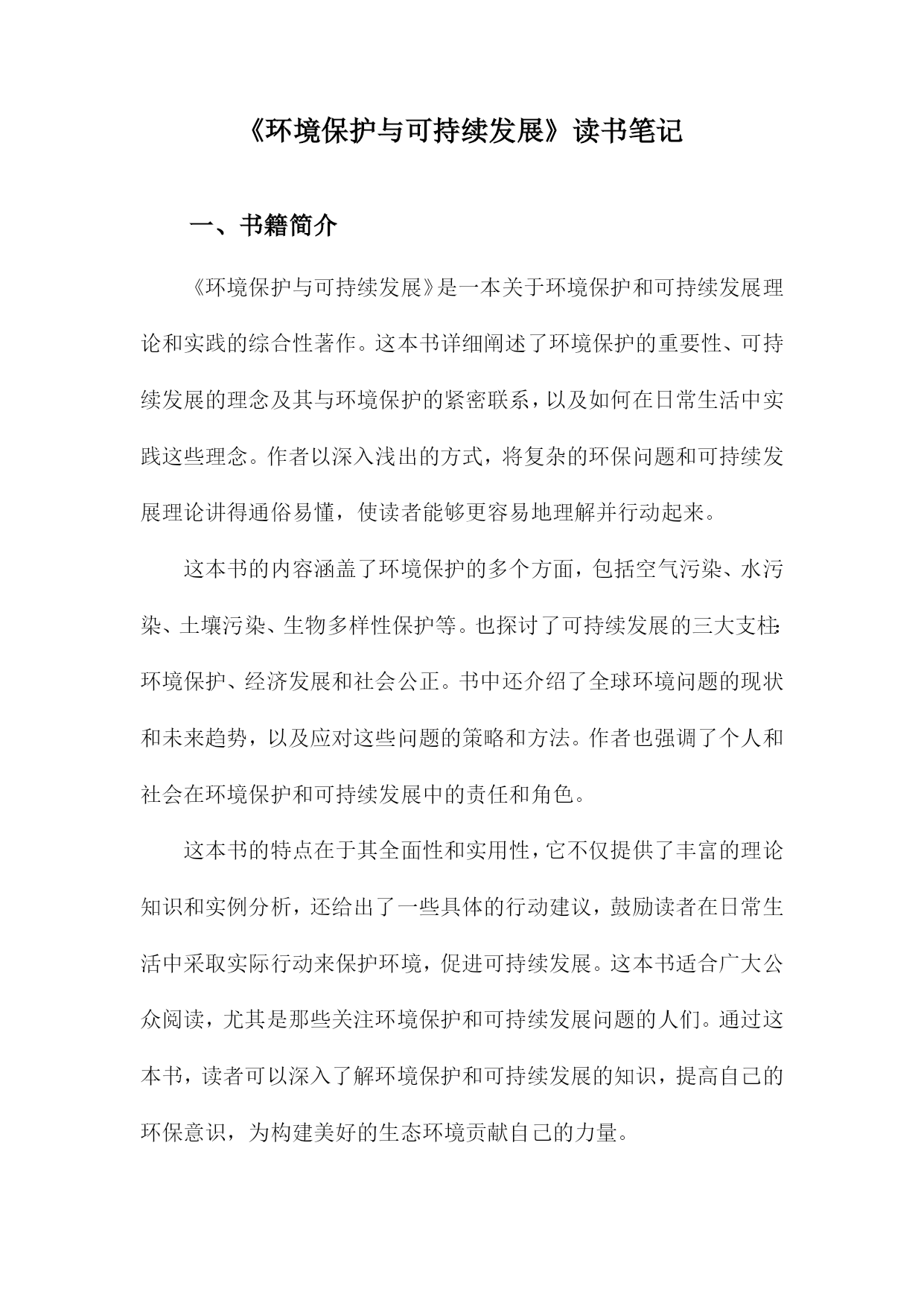 《环境保护与可持续发展》读书笔记

一、书籍简介

《环境保护与可持续发展》是一本关于环境保护和可持续发展理论和实践的综合性著作。这本书详细阐述了环境保护的重要性、可持续发展的理念及其与环境保护的紧密联系，以及如何在日常生活中实践这些理念。作者以深入浅出的方式，将复杂的环保问题和可持续发展理论讲得通俗易懂，使读者能够更容易地理解并行动起来。

这本书的内容涵盖了环境保护的多个方面，包括空气污染、水污染、土壤污染、生物多样性保护等。也探讨了可持续发展的三大支柱：环境保护、经济发展和社会公正。书中还介绍了全球环境问题的现状和未来趋势，以及应对这些问题的策略和方法。作者也强调了个人和社会在环境保护和可持续发展中的责任和角色。

这本书的特点在于其全面性和实用性，它不仅提供了丰富的理论知识和实例分析，还给出了一些具体的行动建议，鼓励读者在日常生活中采取实际行动来保护环境，促进可持续发展。这本书适合广大公众阅读，尤其是那些关注环境保护和可持续发展问题的人们。通过这本书，读者可以深入了解环境保护和可持续发展的知识，提高自己的环保意识，为构建美好的生态环境贡献自己的力量。